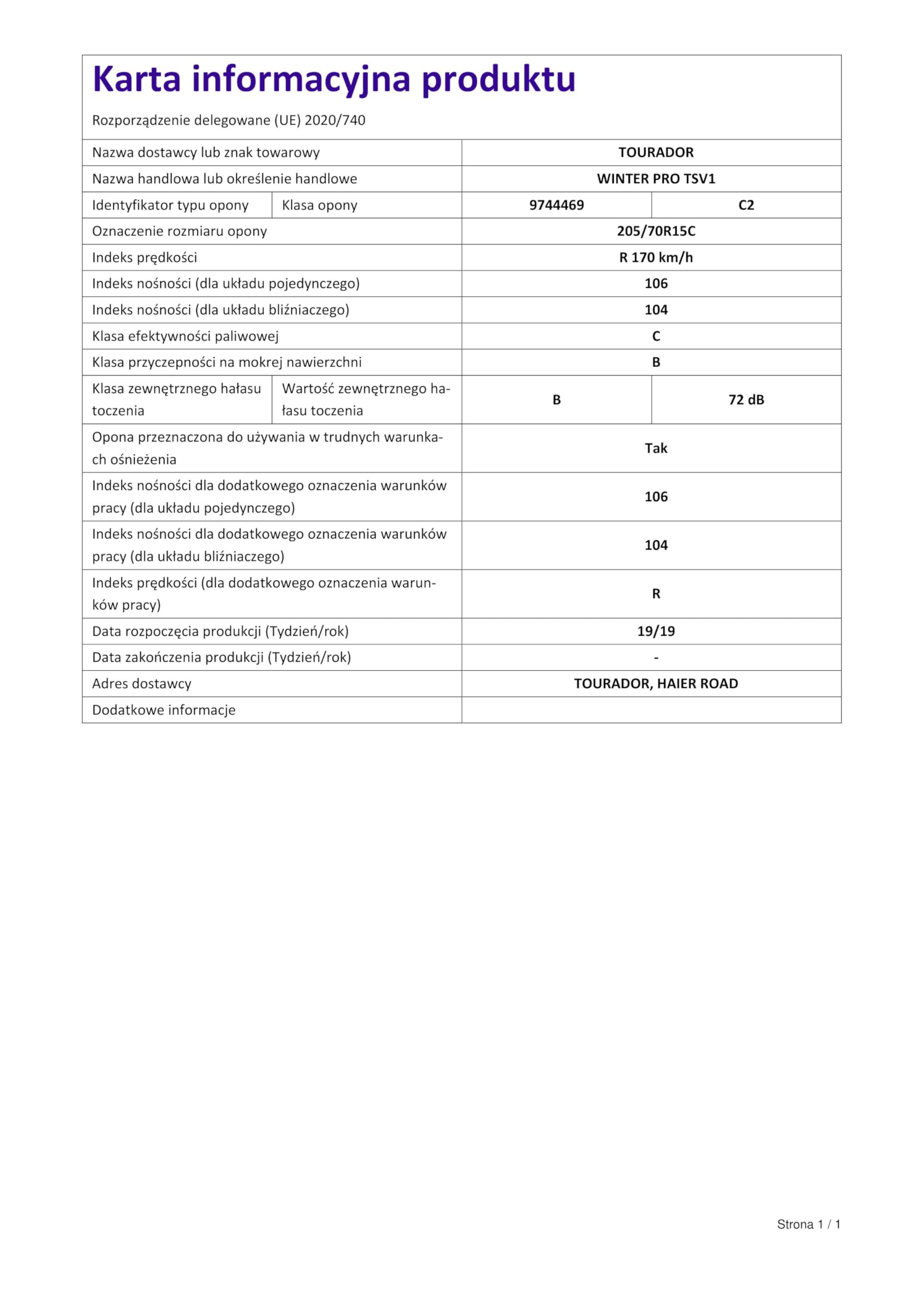 Karta informacyjna produktu

Rozporządzenie delegowane (UE) 2020/740

| Nazwa dostawcy lub znak towarowy | | TOURADOR | |
|---|---|---|---|
| Nazwa handlowa lub określenie handlowe | | WINTER PRO TSV1 | |
| Identyfikator typu opony | Klasa opony | 9744469 | C2 |
| Oznaczenie rozmiaru opony | | 205/70R15C | |
| Indeks prędkości | | R 170 km/h | |
| Indeks nośności (dla układu pojedynczego) | | 106 | |
| Indeks nośności (dla układu bliźniaczego) | | 104 | |
| Klasa efektywności paliwowej | | C | |
| Klasa przyczepności na mokrej nawierzchni | | B | |
| Klasa zewnętrznego hałasu toczenia | Wartość zewnętrznego hałasu toczenia | B | 72 dB |
| Opona przeznaczona do używania w trudnych warunkach ośnieżenia | | Tak | |
| Indeks nośności dla dodatkowego oznaczenia warunków pracy (dla układu pojedynczego) | | 106 | |
| Indeks nośności dla dodatkowego oznaczenia warunków pracy (dla układu bliźniaczego) | | 104 | |
| Indeks prędkości (dla dodatkowego oznaczenia warunków pracy) | | R | |
| Data rozpoczęcia produkcji (Tydzień/rok) | | 19/19 | |
| Data zakończenia produkcji (Tydzień/rok) | | - | |
| Adres dostawcy | | TOURADOR, HAIER ROAD | |
| Dodatkowe informacje | | | |

Strona 1 / 1